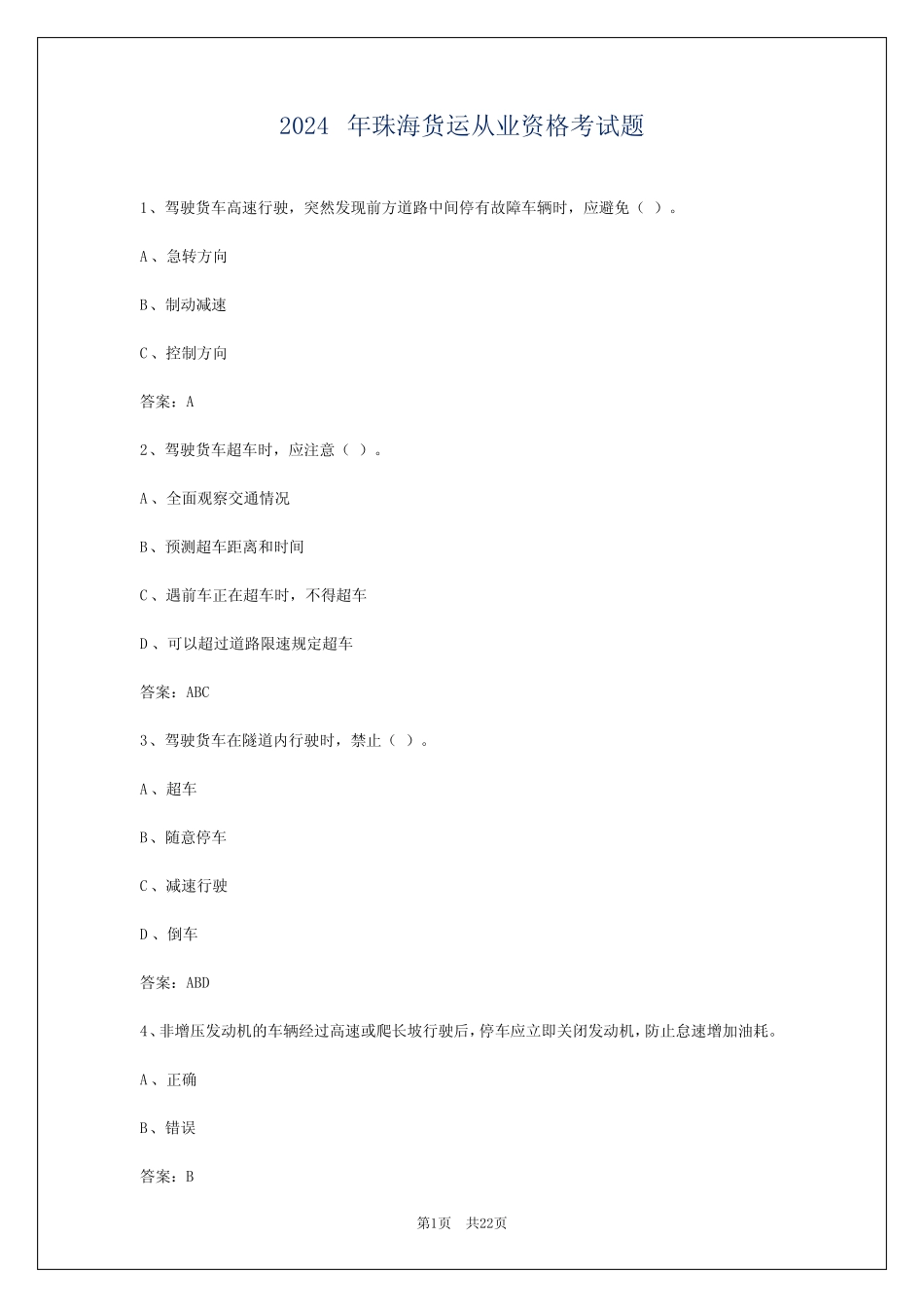 2024 年珠海货运从业资格考试题

1、驾驶货车高速行驶，突然发现前方道路中间停有故障车辆时，应避免（ ）。

A、急转方向

B、制动减速

C、控制方向

答案：A

2、驾驶货车超车时，应注意（ ）。

A、全面观察交通情况

B、预测超车距离和时间

C、遇前车正在超车时，不得超车

D、可以超过道路限速规定超车

答案：ABC

3、驾驶货车在隧道内行驶时，禁止（ ）。

A、超车

B、随意停车

C、减速行驶

D、倒车

答案：ABD

4、非增压发动机的车辆经过高速或爬长坡行驶后，停车应立即关闭发动机，防止怠速增加油耗。

A、正确

B、错误

答案：B

第1页 共22页